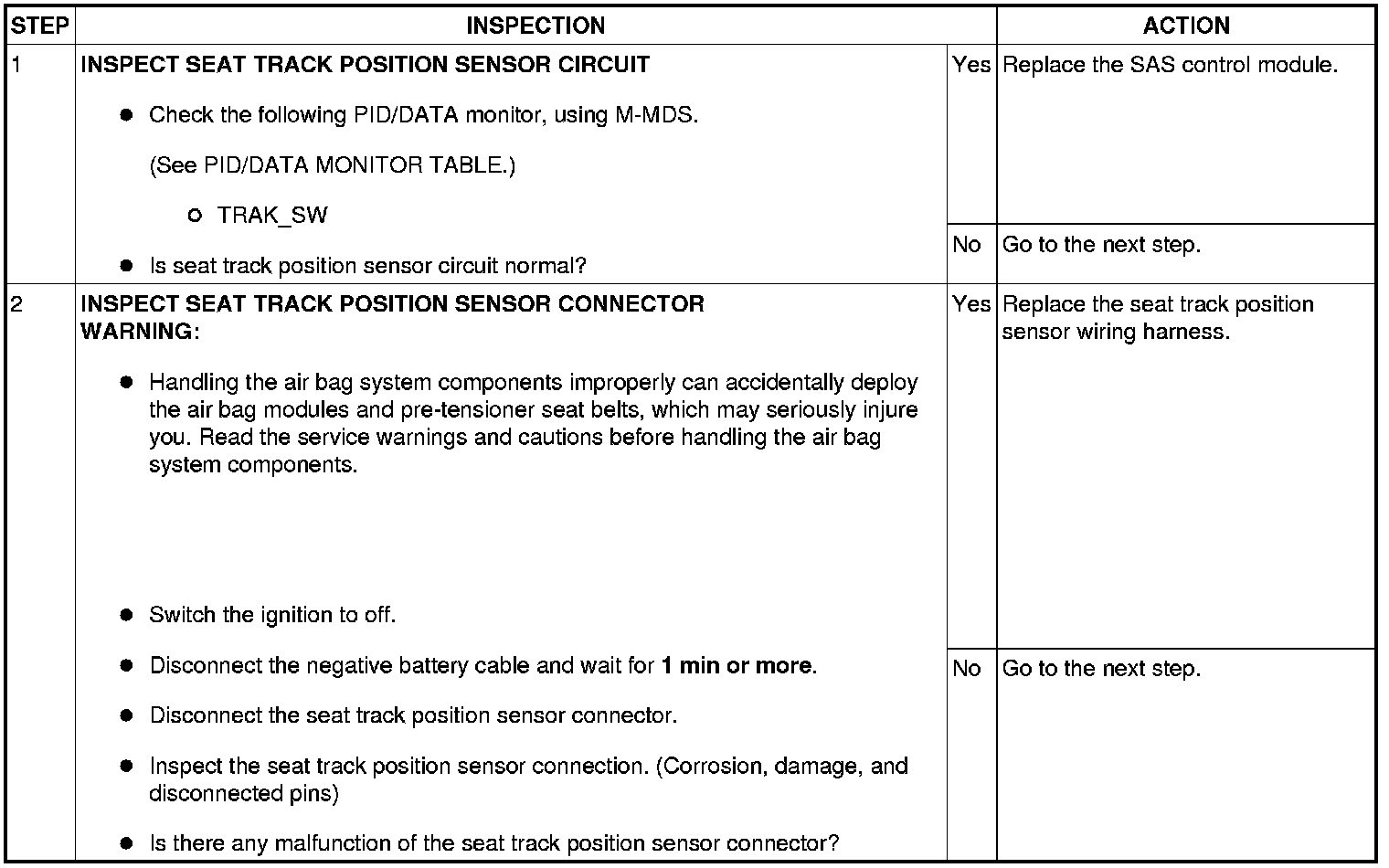 | STEP | INSPECTION | | ACTION |
|---|---|---|---|
| 1 | **INSPECT SEAT TRACK POSITION SENSOR CIRCUIT** ● Check the following PID/DATA monitor, using M-MDS. (See PID/DATA MONITOR TABLE.) ○ TRAK_SW ● Is seat track position sensor circuit normal? | Yes | Replace the SAS control module. |
| | | No | Go to the next step. |
| 2 | **INSPECT SEAT TRACK POSITION SENSOR CONNECTOR** **WARNING:** ● Handling the air bag system components improperly can accidentally deploy the air bag modules and pre-tensioner seat belts, which may seriously injure you. Read the service warnings and cautions before handling the air bag system components. ● Switch the ignition to off. ● Disconnect the negative battery cable and wait for **1 min or more**. ● Disconnect the seat track position sensor connector. ● Inspect the seat track position sensor connection. (Corrosion, damage, and disconnected pins) ● Is there any malfunction of the seat track position sensor connector? | Yes | Replace the seat track position sensor wiring harness. |
| | | No | Go to the next step. |